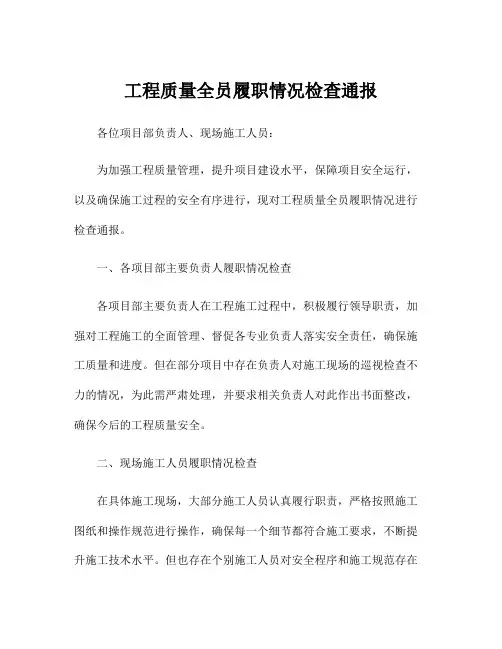 工程质量全员履职情况检查通报

各位项目部负责人、现场施工人员：

为加强工程质量管理，提升项目建设水平，保障项目安全运行，以及确保施工过程的安全有序进行，现对工程质量全员履职情况进行检查通报。

一、各项目部主要负责人履职情况检查

各项目部主要负责人在工程施工过程中，积极履行领导职责，加强对工程施工的全面管理、督促各专业负责人落实安全责任，确保施工质量和进度。但在部分项目中存在负责人对施工现场的巡视检查不力的情况，为此需严肃处理，并要求相关负责人对此作出书面整改，确保今后的工程质量安全。

二、现场施工人员履职情况检查

在具体施工现场，大部分施工人员认真履行职责，严格按照施工图纸和操作规范进行操作，确保每一个细节都符合施工要求，不断提升施工技术水平。但也存在个别施工人员对安全程序和施工规范存在